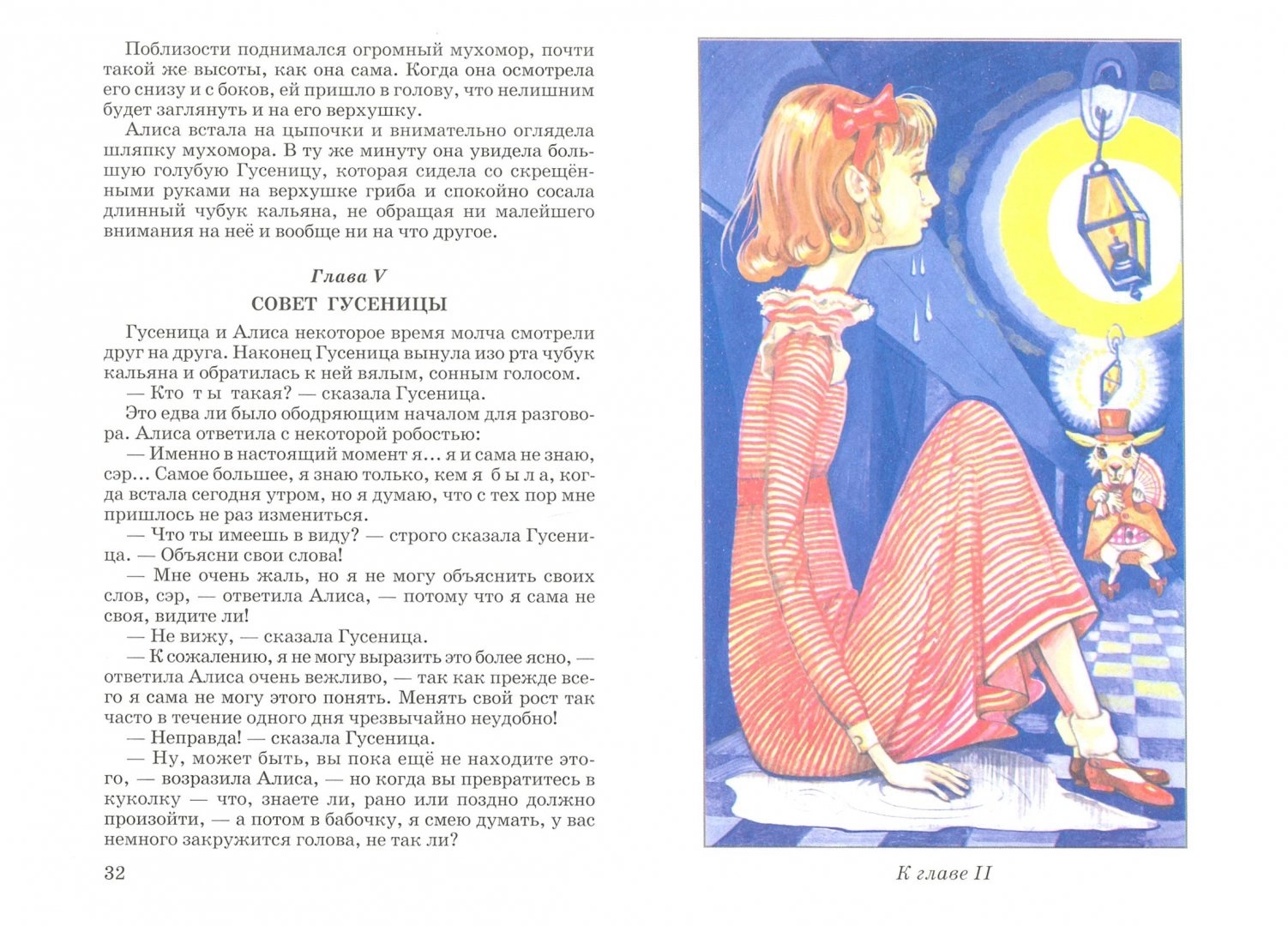 Поблизости поднимался огромный мухомор, почти такой же высоты, как она сама. Когда она осмотрела его снизу и с боков, ей пришло в голову, что нелишним будет заглянуть и на его верхушку.

Алиса встала на цыпочки и внимательно оглядела шляпку мухомора. В ту же минуту она увидела большую голубую Гусеницу, которая сидела со скрещёнными руками на верхушке гриба и спокойно сосала длинный чубук кальяна, не обращая ни малейшего внимания на неё и вообще ни на что другое.

Глава V

СОВЕТ ГУСЕНИЦЫ

Гусеница и Алиса некоторое время молча смотрели друг на друга. Наконец Гусеница вынула изо рта чубук кальяна и обратилась к ней вялым, сонным голосом.

— Кто ты такая? — сказала Гусеница.

Это едва ли было ободряющим началом для разговора. Алиса ответила с некоторой робостью:

— Именно в настоящий момент я... я и сама не знаю, сэр... Самое большее, я знаю только, кем я была, когда встала сегодня утром, но я думаю, что с тех пор мне пришлось не раз измениться.

— Что ты имеешь в виду? — строго сказала Гусеница. — Объясни свои слова!

— Мне очень жаль, но я не могу объяснить своих слов, сэр, — ответила Алиса, — потому что я сама не своя, видите ли!

— Не вижу, — сказала Гусеница.

— К сожалению, я не могу выразить это более ясно, — ответила Алиса очень вежливо, — так как прежде всего я сама не могу этого понять. Менять свой рост так часто в течение одного дня чрезвычайно неудобно!

— Неправда! — сказала Гусеница.

— Ну, может быть, вы пока ещё не находите этого, — возразила Алиса, — но когда вы превратитесь в куколку — что, знаете ли, рано или поздно должно произойти, — а потом в бабочку, я смею думать, у вас немного закружится голова, не так ли?

32

К главе II